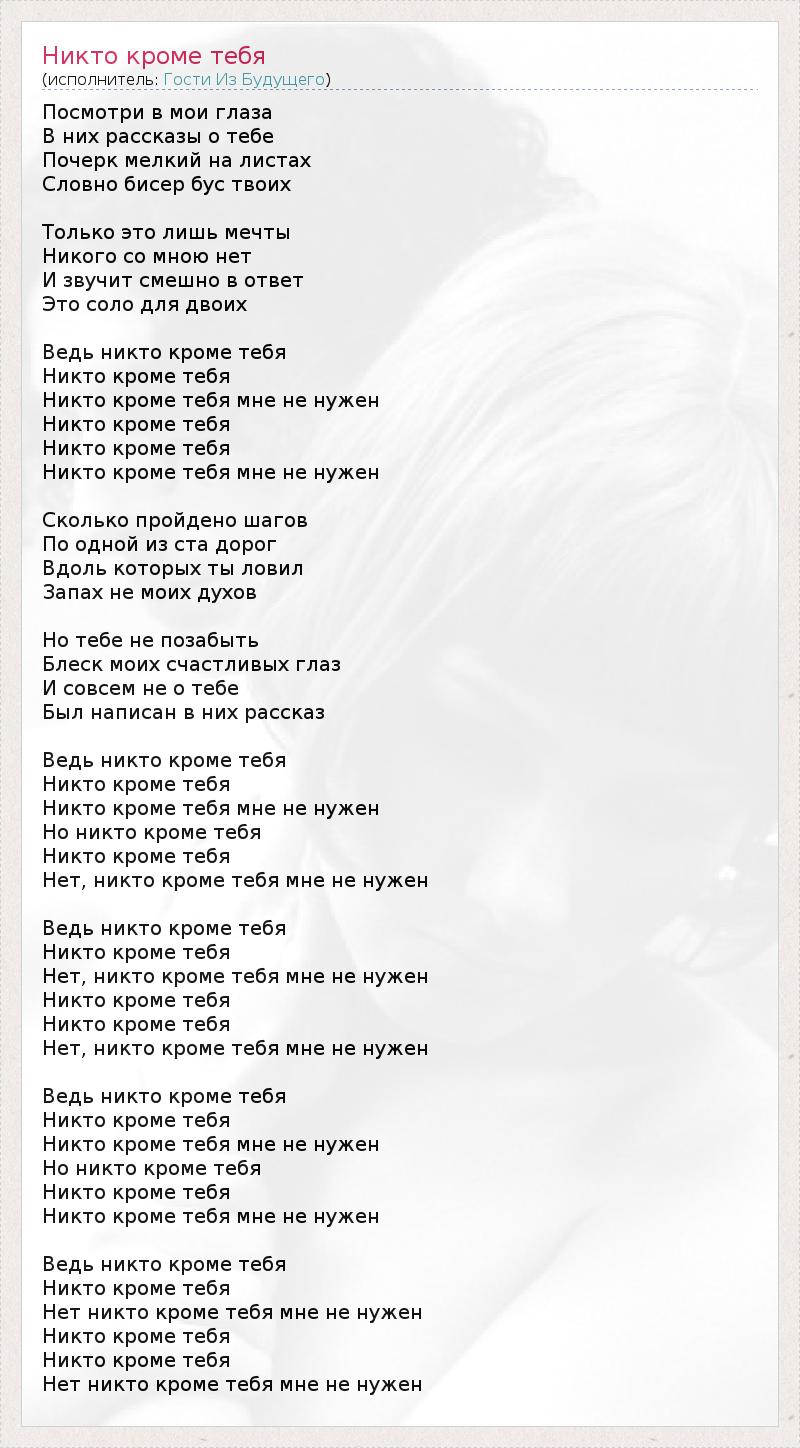 Никто кроме тебя
(исполнитель: Гости Из Будущего)

Посмотри в мои глаза
В них рассказы о тебе
Почерк мелкий на листах
Словно бисер бус твоих

Только это лишь мечты
Никого со мною нет
И звучит смешно в ответ
Это соло для двоих

Ведь никто кроме тебя
Никто кроме тебя
Никто кроме тебя мне не нужен
Никто кроме тебя
Никто кроме тебя
Никто кроме тебя мне не нужен

Сколько пройдено шагов
По одной из ста дорог
Вдоль которых ты ловил
Запах не моих духов

Но тебе не позабыть
Блеск моих счастливых глаз
И совсем не о тебе
Был написан в них рассказ

Ведь никто кроме тебя
Никто кроме тебя
Никто кроме тебя мне не нужен
Но никто кроме тебя
Никто кроме тебя
Нет, никто кроме тебя мне не нужен

Ведь никто кроме тебя
Никто кроме тебя
Нет, никто кроме тебя мне не нужен
Никто кроме тебя
Никто кроме тебя
Нет, никто кроме тебя мне не нужен

Ведь никто кроме тебя
Никто кроме тебя
Никто кроме тебя мне не нужен
Но никто кроме тебя
Никто кроме тебя
Никто кроме тебя мне не нужен

Ведь никто кроме тебя
Никто кроме тебя
Нет никто кроме тебя мне не нужен
Никто кроме тебя
Никто кроме тебя
Нет никто кроме тебя мне не нужен